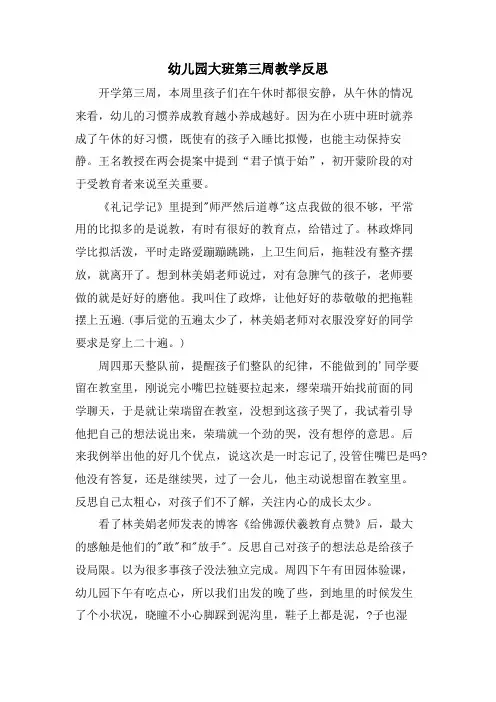 幼儿园大班第三周教学反思

开学第三周，本周里孩子们在午休时都很安静，从午休的情况来看，幼儿的习惯养成教育越小养成越好。因为在小班中班时就养成了午休的好习惯，既使有的孩子入睡比拟慢，也能主动保持安静。王名教授在两会提案中提到“君子慎于始”，初开蒙阶段的对于受教育者来说至关重要。

《礼记学记》里提到"师严然后道尊"这点我做的很不够，平常用的比拟多的是说教，有时有很好的教育点，给错过了。林政烨同学比拟活泼，平时走路爱蹦蹦跳跳，上卫生间后，拖鞋没有整齐摆放，就离开了。想到林美娟老师说过，对有急脾气的孩子，老师要做的就是好好的磨他。我叫住了政烨，让他好好的恭敬敬的把拖鞋摆上五遍.(事后觉的五遍太少了，林美娟老师对衣服没穿好的同学要求是穿上二十遍。)

周四那天整队前，提醒孩子们整队的纪律，不能做到的'同学要留在教室里，刚说完小嘴巴拉链要拉起来，缪荣瑞开始找前面的同学聊天，于是就让荣瑞留在教室，没想到这孩子哭了，我试着引导他把自己的想法说出来，荣瑞就一个劲的哭，没有想停的意思。后来我例举出他的好几个优点，说这次是一时忘记了,没管住嘴巴是吗?他没有答复，还是继续哭，过了一会儿，他主动说想留在教室里。反思自己太粗心，对孩子们不了解，关注内心的成长太少。

看了林美娟老师发表的博客《给佛源伏羲教育点赞》后，最大的感触是他们的"敢"和"放手"。反思自己对孩子的想法总是给孩子设局限。以为很多事孩子没法独立完成。周四下午有田园体验课，幼儿园下午有吃点心，所以我们出发的晚了些，到地里的时候发生了个小状况，晓瞳不小心脚踩到泥沟里，鞋子上都是泥，?子也湿